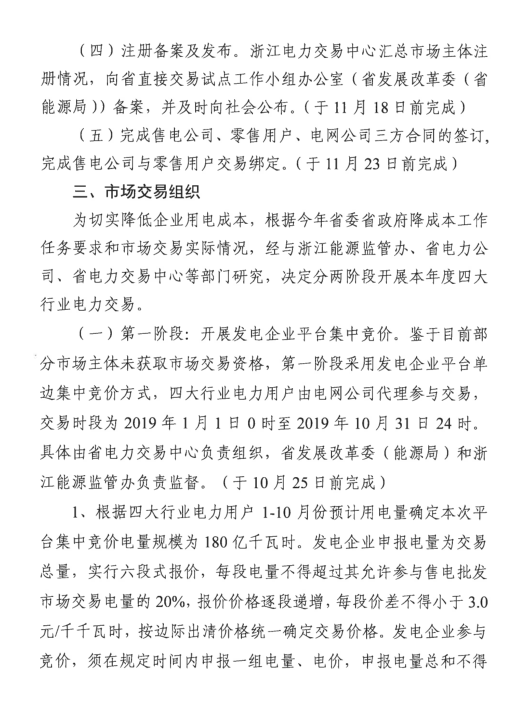 （四）注册备案及发布。浙江电力交易中心汇总市场主体注册情况，向省直接交易试点工作小组办公室（省发展改革委（省能源局））备案，并及时向社会公布。（于11月18日前完成）

（五）完成售电公司、零售用户、电网公司三方合同的签订，完成售电公司与零售用户交易绑定。（于11月23日前完成）

三、市场交易组织

为切实降低企业用电成本，根据今年省委省政府降成本工作任务要求和市场交易实际情况，经与浙江能源监管办、省电力公司、省电力交易中心等部门研究，决定分两阶段开展本年度四大行业电力交易。

（一）第一阶段：开展发电企业平台集中竞价。鉴于目前部分市场主体未获取市场交易资格，第一阶段采用发电企业平台单边集中竞价方式，四大行业电力用户由电网公司代理参与交易，交易时段为2019年1月1日0时至2019年10月31日24时。具体由省电力交易中心负责组织，省发展改革委（能源局）和浙江能源监管办负责监督。（于10月25日前完成）

1、根据四大行业电力用户1-10月份预计用电量确定本次平台集中竞价电量规模为180亿千瓦时。发电企业申报电量为交易总量，实行六段式报价，每段电量不得超过其允许参与售电批发市场交易电量的20%，报价价格逐段递增，每段价差不得小于3.0元/千千瓦时，按边际出清价格统一确定交易价格。发电企业参与竞价，须在规定时间内申报一组电量、电价，申报电量总和不得